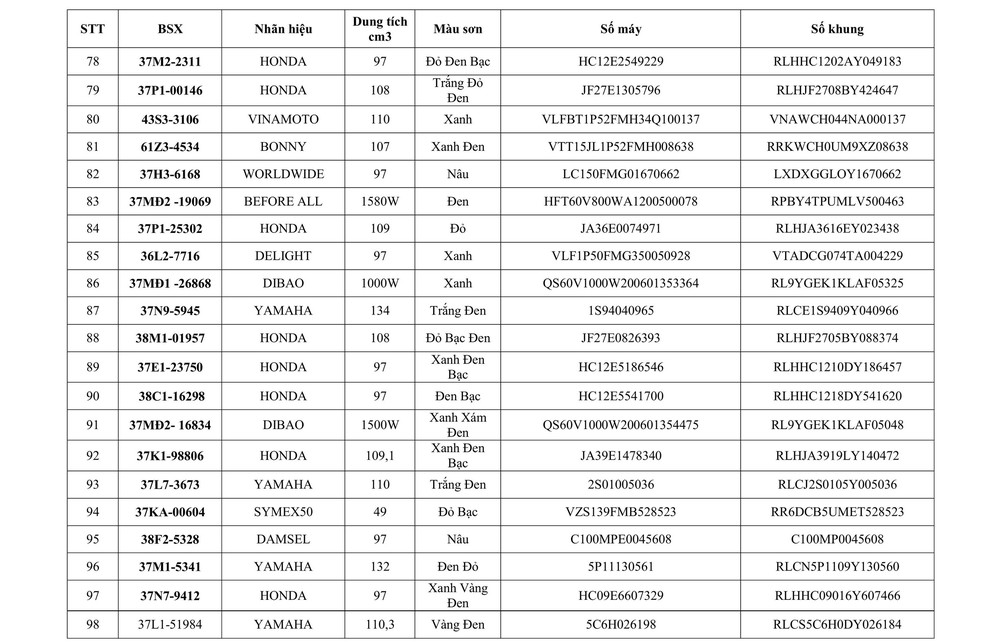 | STT | BSX | Nhãn hiệu | Dung tích cm3 | Màu sơn | Số máy | Số khung |
|---|---|---|---|---|---|---|
| 78 | 37M2-2311 | HONDA | 97 | Đỏ Đen Bạc | HC12E2549229 | RLHHC1202AY049183 |
| 79 | 37P1-00146 | HONDA | 108 | Trắng Đỏ Đen | JF27E1305796 | RLHJF2708BY424647 |
| 80 | 43S3-3106 | VINAMOTO | 110 | Xanh | VLFBT1P52FMH34Q100137 | VNAWCH044NA000137 |
| 81 | 61Z3-4534 | BONNY | 107 | Xanh Đen | VTT15JL1P52FMH008638 | RRKWCH0UM9XZ08638 |
| 82 | 37H3-6168 | WORLDWIDE | 97 | Nâu | LC150FMG01670662 | LXDXGGLOY1670662 |
| 83 | 37MĐ2 -19069 | BEFORE ALL | 1580W | Đen | HFT60V800WA1200500078 | RPBY4TPUMLV500463 |
| 84 | 37P1-25302 | HONDA | 109 | Đỏ | JA36E0074971 | RLHJA3616EY023438 |
| 85 | 36L2-7716 | DELIGHT | 97 | Xanh | VLF1P50FMG350050928 | VTADCG074TA004229 |
| 86 | 37MĐ1 -26868 | DIBAO | 1000W | Xanh | QS60V1000W200601353364 | RL9YGEK1KLAF05325 |
| 87 | 37N9-5945 | YAMAHA | 134 | Trắng Đen | 1S94040965 | RLCE1S9409Y040966 |
| 88 | 38M1-01957 | HONDA | 108 | Đỏ Bạc Đen | JF27E0826393 | RLHJF2705BY088374 |
| 89 | 37E1-23750 | HONDA | 97 | Xanh Đen Bạc | HC12E5186546 | RLHHC1210DY186457 |
| 90 | 38C1-16298 | HONDA | 97 | Đen Bạc | HC12E5541700 | RLHHC1218DY541620 |
| 91 | 37MĐ2- 16834 | DIBAO | 1500W | Xanh Xám Đen | QS60V1000W200601354475 | RL9YGEK1KLAF05048 |
| 92 | 37K1-98806 | HONDA | 109,1 | Xanh Đen Bạc | JA39E1478340 | RLHJA3919LY140472 |
| 93 | 37L7-3673 | YAMAHA | 110 | Trắng Đen | 2S01005036 | RLCJ2S0105Y005036 |
| 94 | 37KA-00604 | SYMEX50 | 49 | Đỏ Bạc | VZS139FMB528523 | RR6DCB5UMET528523 |
| 95 | 38F2-5328 | DAMSEL | 97 | Nâu | C100MPE0045608 | C100MP0045608 |
| 96 | 37M1-5341 | YAMAHA | 132 | Đen Đỏ | 5P11130561 | RLCN5P1109Y130560 |
| 97 | 37N7-9412 | HONDA | 97 | Xanh Vàng Đen | HC09E6607329 | RLHHC09016Y607466 |
| 98 | 37L1-51984 | YAMAHA | 110,3 | Vàng Đen | 5C6H026198 | RLCS5C6H0DY026184 |